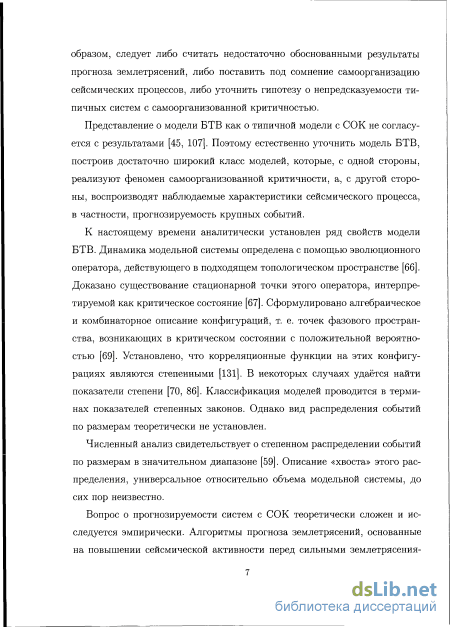 образом, следует либо считать недостаточно обоснованными результаты прогноза землетрясений, либо поставить под сомнение самоорганизацию сейсмических процессов, либо уточнить гипотезу о непредсказуемости типичных систем с самоорганизованной критичностью.

Представление о модели БТВ как о типичной модели с СОК не согласуется с результатами [45, 107]. Поэтому естественно уточнить модель БТВ, построив достаточно широкий класс моделей, которые, с одной стороны, реализуют феномен самоорганизованной критичности, а, с другой стороны, воспроизводят наблюдаемые характеристики сейсмического процесса, в частности, прогнозируемость крупных событий.

К настоящему времени аналитически установлен ряд свойств модели БТВ. Динамика модельной системы определена с помощью эволюционного оператора, действующего в подходящем топологическом пространстве [66]. Доказано существование стационарной точки этого оператора, интерпретируемой как критическое состояние [67]. Сформулировано алгебраическое и комбинаторное описание конфигураций, т. е. точек фазового пространства, возникающих в критическом состоянии с положительной вероятностью [69]. Установлено, что корреляционные функции на этих конфигурациях являются степенными [131]. В некоторых случаях удаётся найти показатели степени [70, 86]. Классификация моделей проводится в терминах показателей степенных законов. Однако вид распределения событий по размерам теоретически не установлен.

Численный анализ свидетельствует о степенном распределении событий по размерам в значительном диапазоне [59]. Описание «хвоста» этого распределения, универсальное относительно объема модельной системы, до сих пор неизвестно.

Вопрос о прогнозируемости систем с СОК теоретически сложен и исследуется эмпирически. Алгоритмы прогноза землетрясений, основанные на повышении сейсмической активности перед сильными землетрясения-

7

dsLib.net
библиотека диссертаций